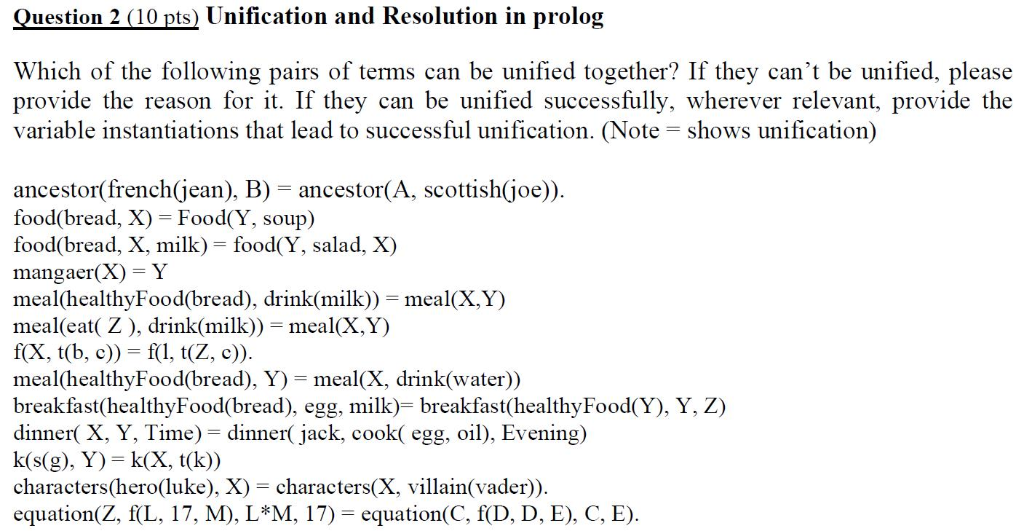 Question 2 (10 pts) Unification and Resolution in prolog

Which of the following pairs of terms can be unified together? If they can't be unified, please provide the reason for it. If they can be unified successfully, wherever relevant, provide the variable instantiations that lead to successful unification. (Note = shows unification)

ancestor(french(jean), B) = ancestor(A, scottish(joe)).
food(bread, X) = Food(Y, soup)
food(bread, X, milk) = food(Y, salad, X)
mangaer(X) = Y
meal(healthyFood(bread), drink(milk)) = meal(X,Y)
meal(eat( Z ), drink(milk)) = meal(X,Y)
f(X, t(b, c)) = f(l, t(Z, c)).
meal(healthyFood(bread), Y) = meal(X, drink(water))
breakfast(healthyFood(bread), egg, milk)= breakfast(healthyFood(Y), Y, Z)
dinner( X, Y, Time) = dinner( jack, cook( egg, oil), Evening)
k(s(g), Y) = k(X, t(k))
characters(hero(luke), X) = characters(X, villain(vader)).
equation(Z, f(L, 17, M), L*M, 17) = equation(C, f(D, D, E), C, E).